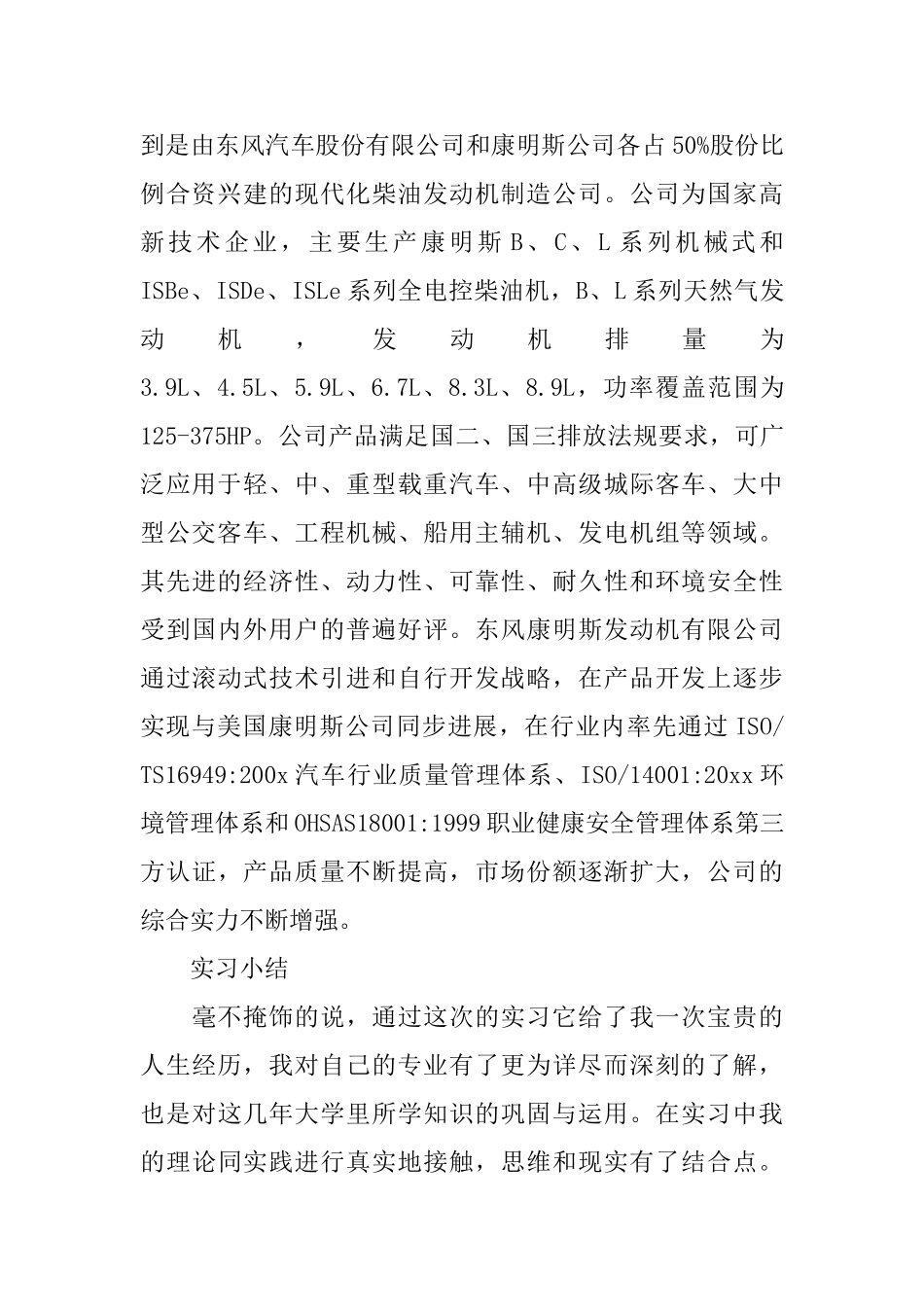 到是由东风汽车股份有限公司和康明斯公司各占50%股份比例合资兴建的现代化柴油发动机制造公司。公司为国家高新技术企业，主要生产康明斯B、C、L系列机械式和ISBe、ISDe、ISLe系列全电控柴油机，B、L系列天然气发动机，发动机排量为3.9L、4.5L、5.9L、6.7L、8.3L、8.9L，功率覆盖范围为125-375HP。公司产品满足国二、国三排放法规要求，可广泛应用于轻、中、重型载重汽车、中高级城际客车、大中型公交客车、工程机械、船用主辅机、发电机组等领域。其先进的经济性、动力性、可靠性、耐久性和环境安全性受到国内外用户的普遍好评。东风康明斯发动机有限公司通过滚动式技术引进和自行开发战略，在产品开发上逐步实现与美国康明斯公司同步进展，在行业内率先通过ISO/TS16949:200x汽车行业质量管理体系、ISO/14001:20xx环境管理体系和OHSAS18001:1999职业健康安全管理体系第三方认证，产品质量不断提高，市场份额逐渐扩大，公司的综合实力不断增强。

实习小结

毫不掩饰的说，通过这次的实习它给了我一次宝贵的人生经历，我对自己的专业有了更为详尽而深刻的了解，也是对这几年大学里所学知识的巩固与运用。在实习中我的理论同实践进行真实地接触，思维和现实有了结合点。